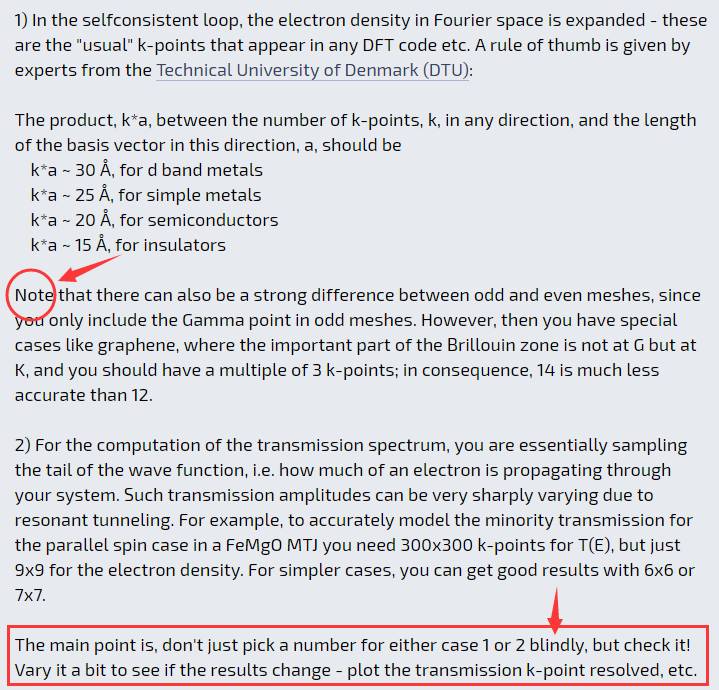 1) In the selfconsistent loop, the electron density in Fourier space is expanded - these are the "usual" k-points that appear in any DFT code etc. A rule of thumb is given by experts from the Technical University of Denmark (DTU):

The product, k*a, between the number of k-points, k, in any direction, and the length of the basis vector in this direction, a, should be
k*a ~ 30 Å, for d band metals
k*a ~ 25 Å, for simple metals
k*a ~ 20 Å, for semiconductors
k*a ~ 15 Å, for insulators

Note that there can also be a strong difference between odd and even meshes, since you only include the Gamma point in odd meshes. However, then you have special cases like graphene, where the important part of the Brillouin zone is not at G but at K, and you should have a multiple of 3 k-points; in consequence, 14 is much less accurate than 12.

2) For the computation of the transmission spectrum, you are essentially sampling the tail of the wave function, i.e. how much of an electron is propagating through your system. Such transmission amplitudes can be very sharply varying due to resonant tunneling. For example, to accurately model the minority transmission for the parallel spin case in a FeMgO MTJ you need 300x300 k-points for T(E), but just 9x9 for the electron density. For simpler cases, you can get good results with 6x6 or 7x7.

The main point is, don't just pick a number for either case 1 or 2 blindly, but check it! Vary it a bit to see if the results change - plot the transmission k-point resolved, etc.